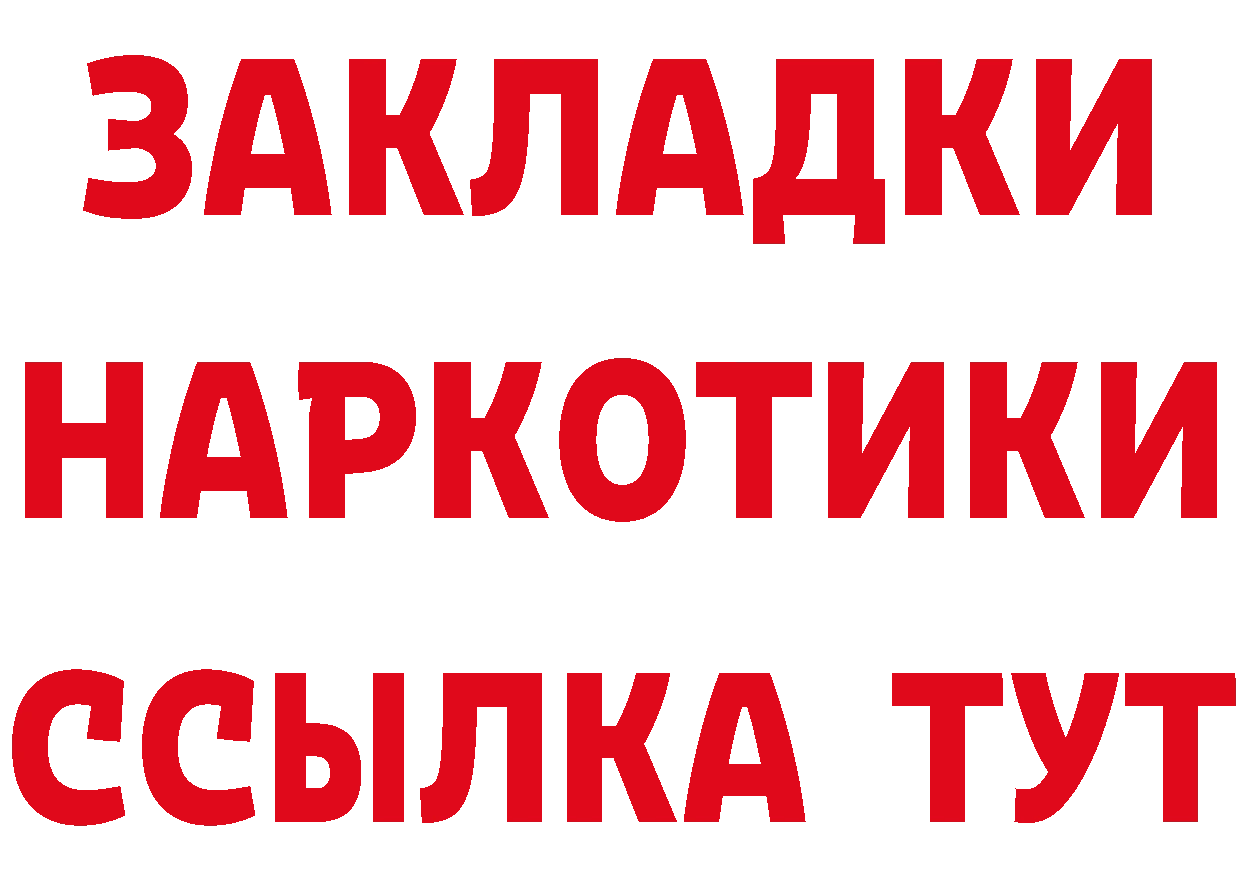 ЗАКЛАДКИ
НАРКОТИКИ
ССЫЛКА ТУТ